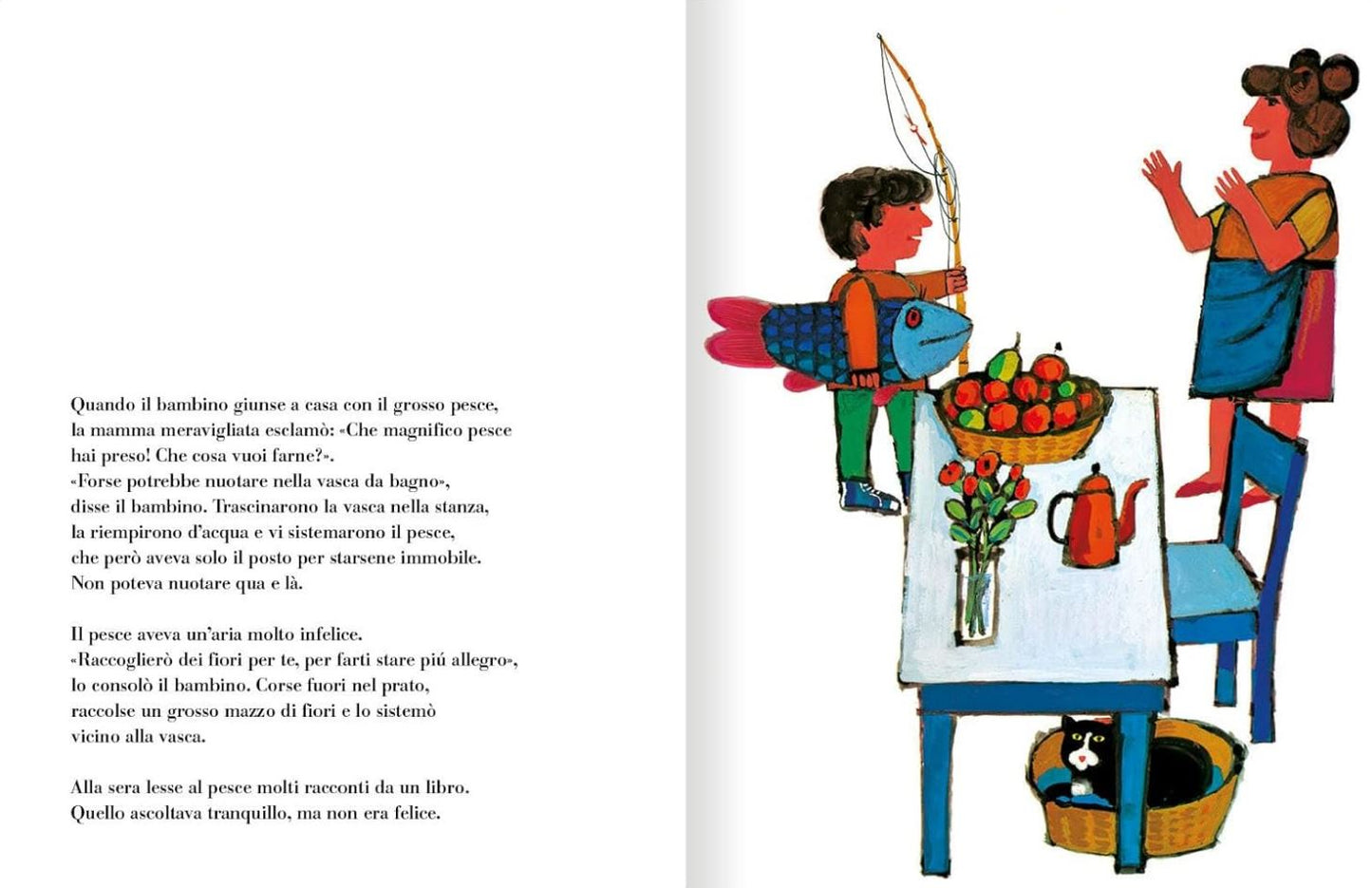 Quando il bambino giunse a casa con il grosso pesce, la mamma meravigliata esclamò: «Che magnifico pesce hai preso! Che cosa vuoi farne?».
«Forse potrebbe nuotare nella vasca da bagno», disse il bambino. Trascinarono la vasca nella stanza, la riempirono d'acqua e vi sistemarono il pesce, che però aveva solo il posto per starsene immobile. Non poteva nuotare qua e là.

Il pesce aveva un'aria molto infelice.
«Raccoglierò dei fiori per te, per farti stare piú allegro», lo consolò il bambino. Corse fuori nel prato, raccolse un grosso mazzo di fiori e lo sistemò vicino alla vasca.

Alla sera lesse al pesce molti racconti da un libro. Quello ascoltava tranquillo, ma non era felice.